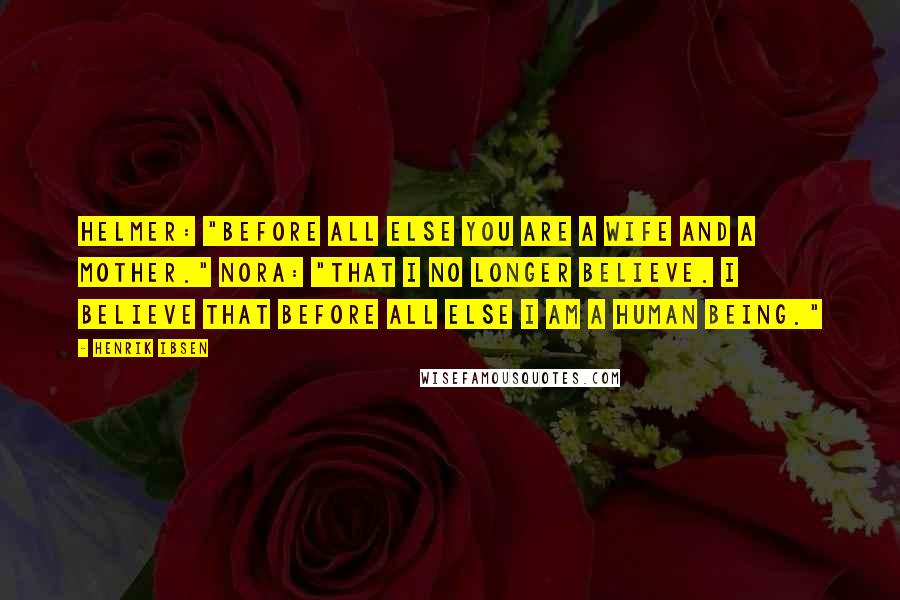 HELMER: "BEFORE ALL ELSE YOU ARE A WIFE AND A MOTHER." NORA: "THAT I NO LONGER BELIEVE. I BELIEVE THAT BEFORE ALL ELSE I AM A HUMAN BEING."

- HENRIK IBSEN

WISEFAMOUSQUOTES.COM